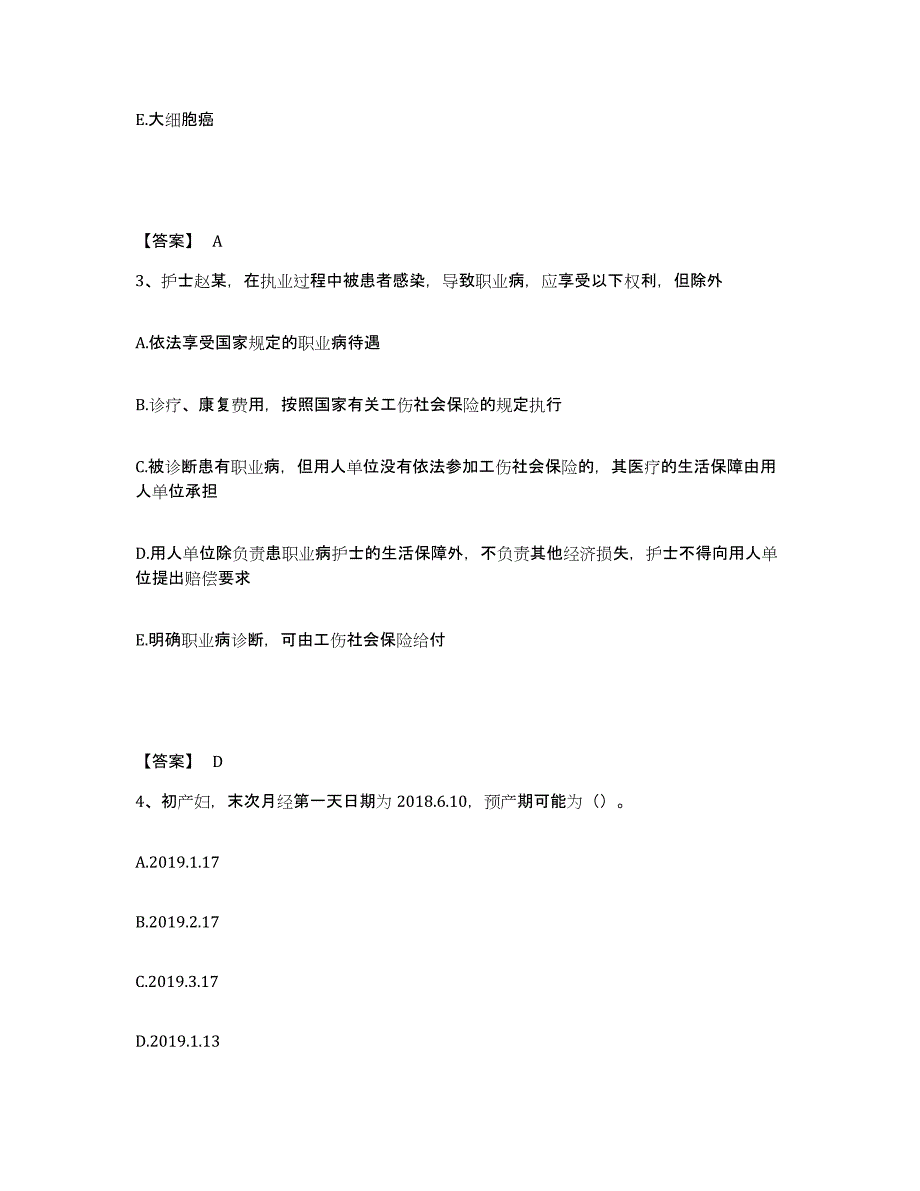 E.大细胞癌

【答案】 A

3、护士赵某，在执业过程中被患者感染，导致职业病，应享受以下权利，但除外

A.依法享受国家规定的职业病待遇

B.诊疗、康复费用，按照国家有关工伤社会保险的规定执行

C.被诊断患有职业病，但用人单位没有依法参加工伤社会保险的，其医疗的生活保障由用人单位承担

D.用人单位除负责患职业病护士的生活保障外，不负责其他经济损失，护士不得向用人单位提出赔偿要求

E.明确职业病诊断，可由工伤社会保险给付

【答案】 D

4、初产妇，末次月经第一天日期为 2018.6.10，预产期可能为（）。

A.2019.1.17

B.2019.2.17

C.2019.3.17

D.2019.1.13